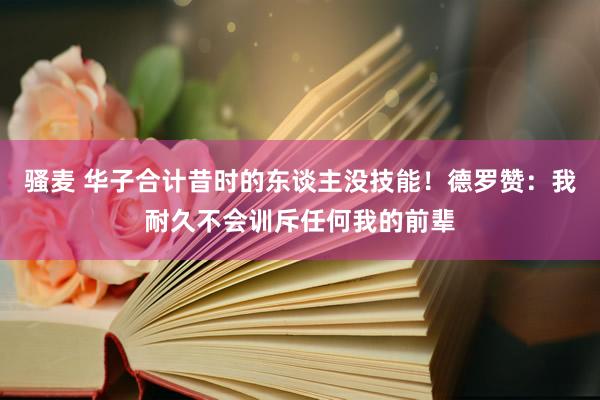 骚麦 华子合计昔时的东谈主没技能！德罗赞：我耐久不会训斥任何我的前辈